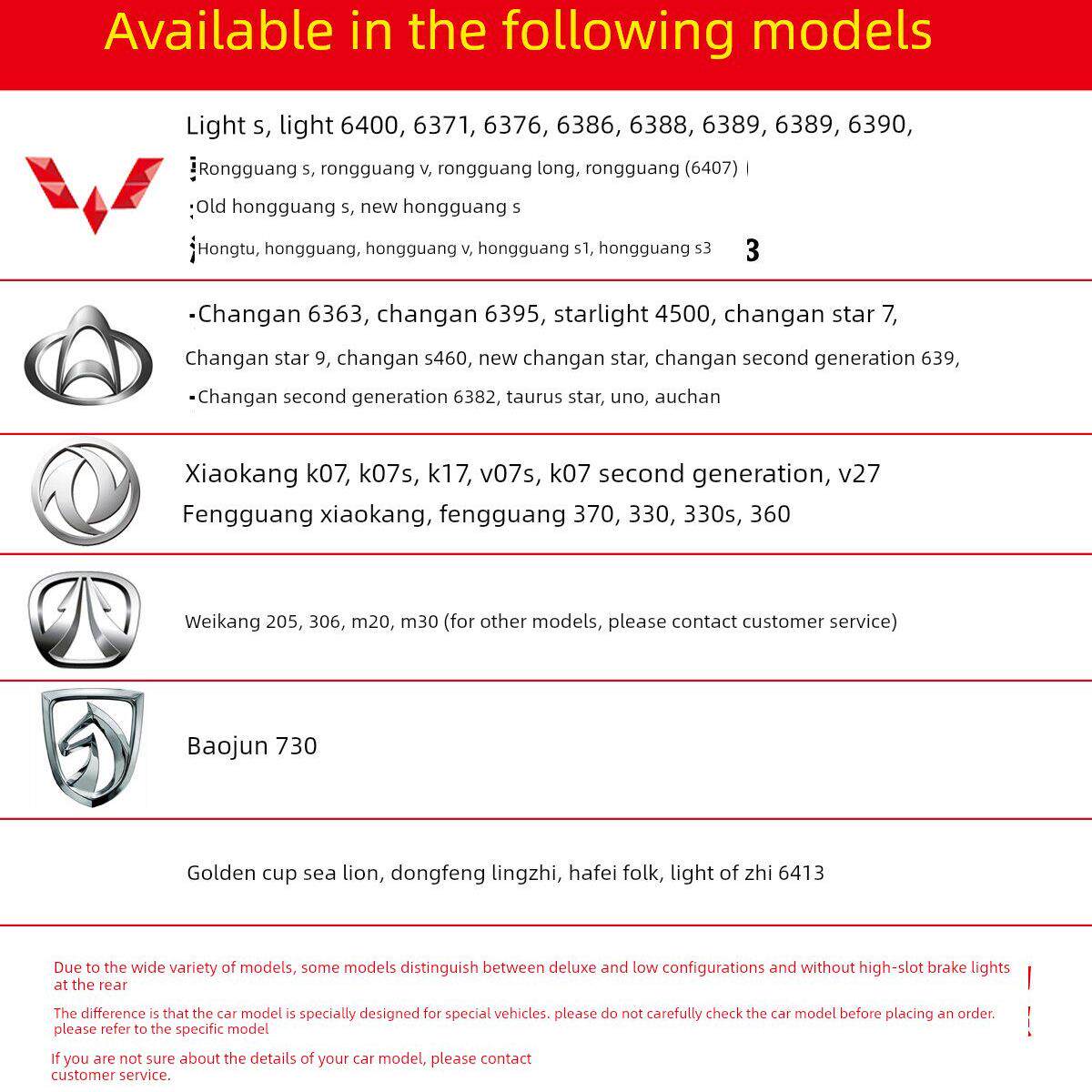 Available in the following models

Light s, light 6400, 6371, 6376, 6386, 6388, 6389, 6389, 6390,

Rongguang s, rongguang v, rongguang long, rongguang (6407)

Old hongguang s, new hongguang s

Hongtu, hongguang, hongguang v, hongguang s1, hongguang s3 3

Changan 6363, changan 6395, starlight 4500, changan star 7,

Changan star 9, changan s460, new changan star, changan second generation 639,

Changan second generation 6382, taurus star, uno, auchan

Xiaokang k07, k07s, k17, v07s, k07 second generation, v27

Fengguang xiaokang, fengguang 370, 330, 330s, 360

Weikang 205, 306, m20, m30 (for other models, please contact customer service)

Baojun 730

Golden cup sea lion, dongfeng lingzhi, hafei folk, light of zhi 6413

Due to the wide variety of models, some models distinguish between deluxe and low configurations and without high-slot brake lights at the rear

The difference is that the car model is specially designed for special vehicles. please do not carefully check the car model before placing an order. please refer to the specific model

If you are not sure about the details of your car model, please contact customer service.